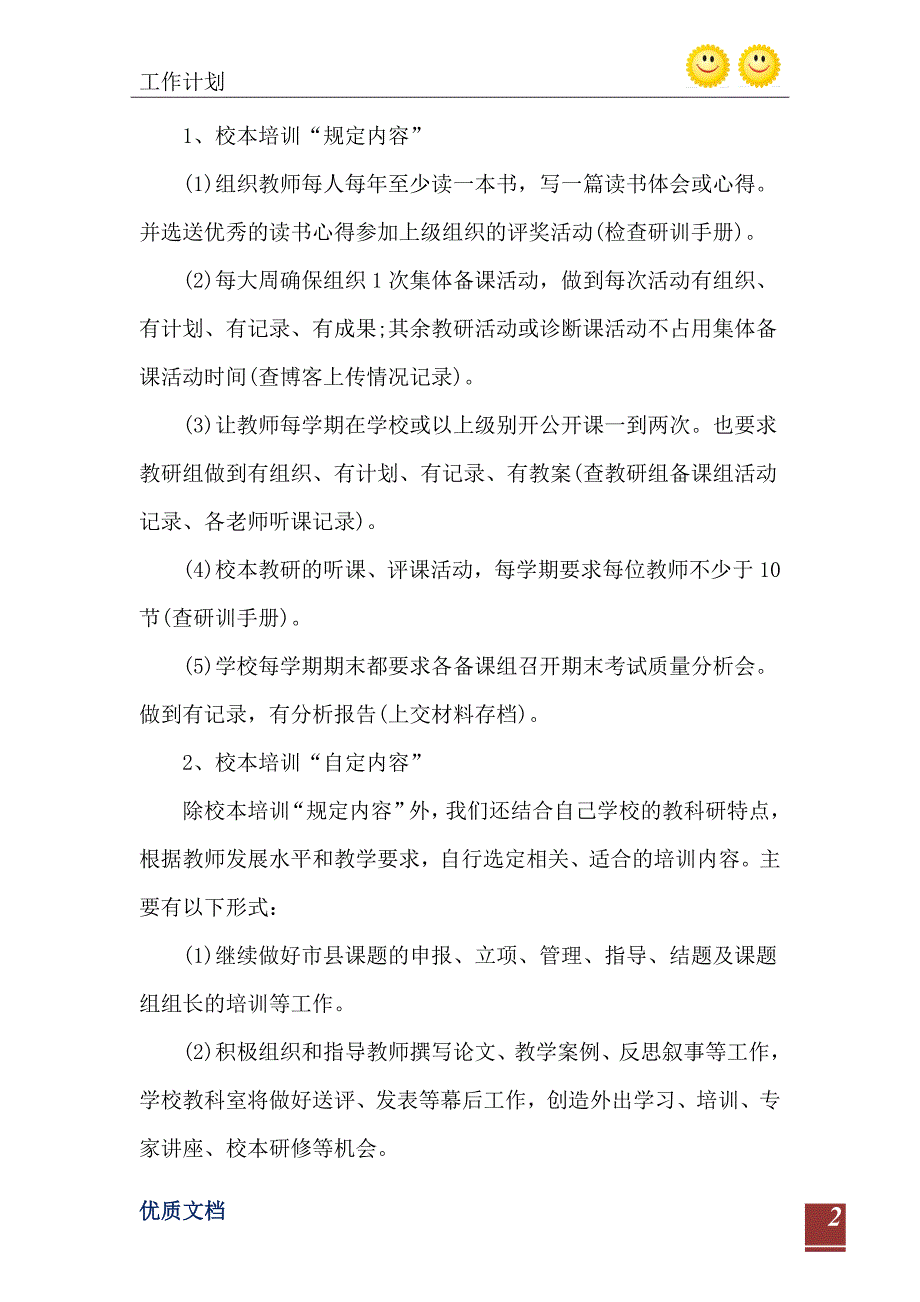 工作计划

1、校本培训“规定内容”

(1)组织教师每人每年至少读一本书，写一篇读书体会或心得。并选送优秀的读书心得参加上级组织的评奖活动(检查研训手册)。

(2)每大周确保组织1次集体备课活动，做到每次活动有组织、有计划、有记录、有成果;其余教研活动或诊断课活动不占用集体备课活动时间(查博客上传情况记录)。

(3)让教师每学期在学校或以上级别开公开课一到两次。也要求教研组做到有组织、有计划、有记录、有教案(查教研组备课组活动记录、各老师听课记录)。

(4)校本教研的听课、评课活动，每学期要求每位教师不少于10节(查研训手册)。

(5)学校每学期期末都要求各备课组召开期末考试质量分析会。做到有记录，有分析报告(上交材料存档)。

2、校本培训“自定内容”

除校本培训“规定内容”外，我们还结合自己学校的教科研特点，根据教师发展水平和教学要求，自行选定相关、适合的培训内容。主要有以下形式:

(1)继续做好市县课题的申报、立项、管理、指导、结题及课题组组长的培训等工作。

(2)积极组织和指导教师撰写论文、教学案例、反思叙事等工作，学校教科室将做好送评、发表等幕后工作，创造外出学习、培训、专家讲座、校本研修等机会。

优质文档

2